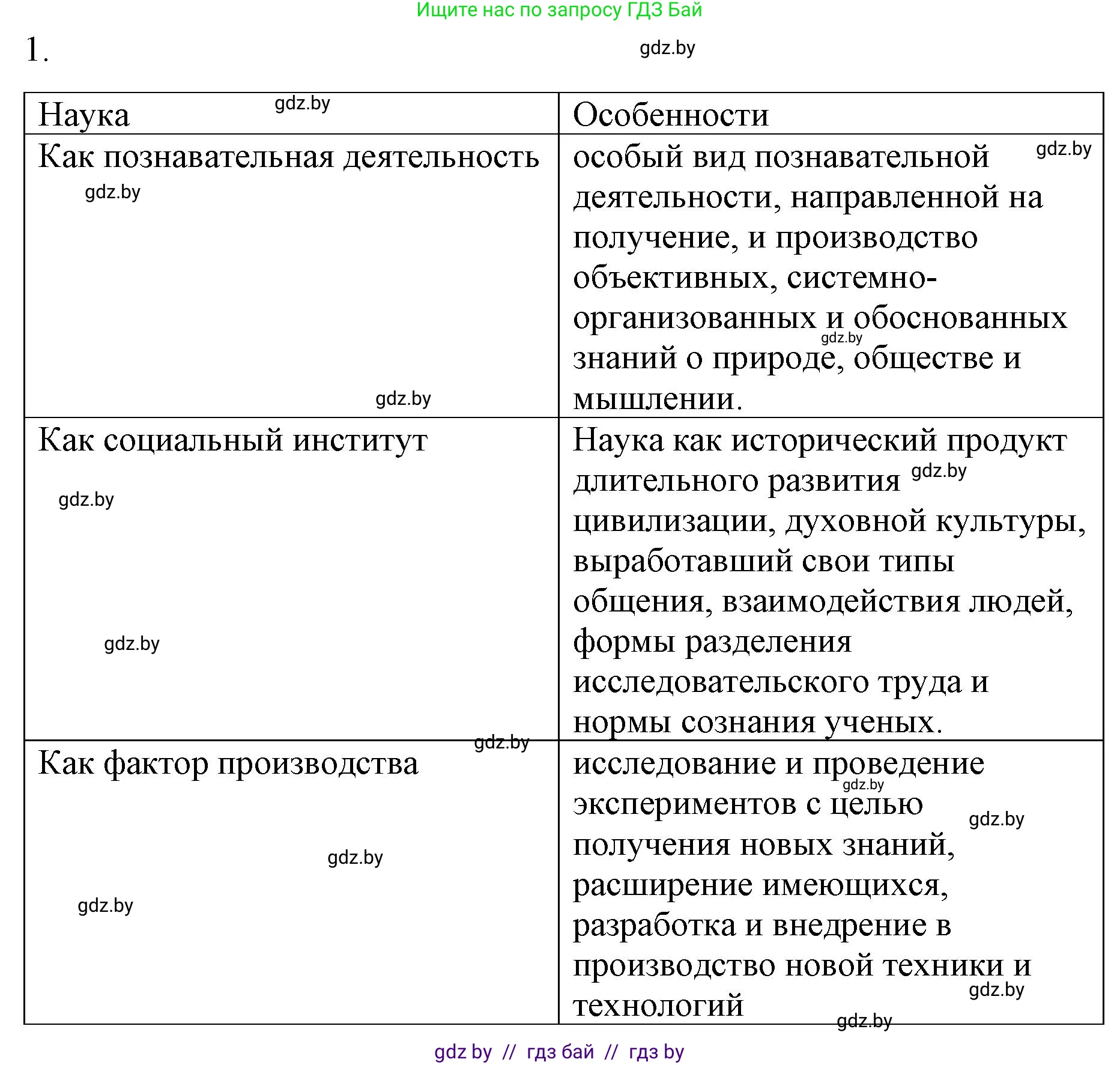 Ищите нас по запросу ГДЗ Бай

1.

gdz.by

| Наука gdz.by | Особенности |
|---|---|
| Как познавательная деятельность gdz.by gdz.by | особый вид познавательной gdz.by деятельности, направленной на получение, и производство объективных, системно-организованных и обоснованных gdz.by знаний о природе, обществе и мышлении. |
| Как социальный институт gdz.by gdz.by | Наука как исторический продукт длительного развития gdz.by цивилизации, духовной культуры, выработавший свои типы общения, взаимодействия людей, формы разделения исследовательского труда и нормы сознания ученых. |
| Как фактор производства gdz.by gdz.by gdz.by | исследование и проведение gdz.by экспериментов с целью gdz.by получения новых знаний, расширение имеющихся, разработка и внедрение в производство новой техники и gdz.by технологий gdz.by |

gdz by // гдз бай // гдз by